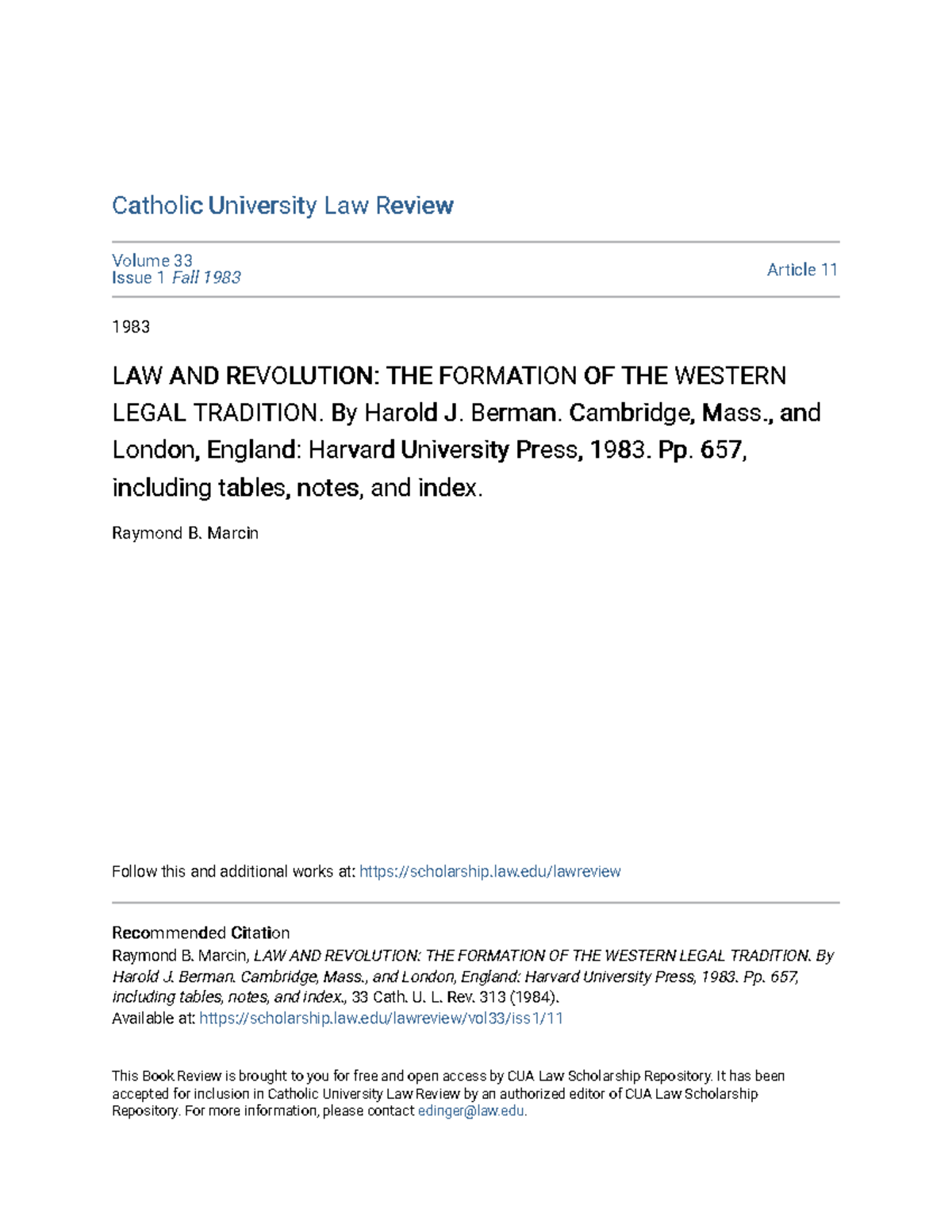 Catholic University Law Review

Volume 33
Issue 1 Fall 1983

Article 11

1983

LAW AND REVOLUTION: THE FORMATION OF THE WESTERN LEGAL TRADITION. By Harold J. Berman. Cambridge, Mass., and London, England: Harvard University Press, 1983. Pp. 657, including tables, notes, and index.

Raymond B. Marcin

Follow this and additional works at: https://scholarship.law.edu/lawreview

Recommended Citation
Raymond B. Marcin, LAW AND REVOLUTION: THE FORMATION OF THE WESTERN LEGAL TRADITION. By Harold J. Berman. Cambridge, Mass., and London, England: Harvard University Press, 1983. Pp. 657, including tables, notes, and index., 33 Cath. U. L. Rev. 313 (1984).
Available at: https://scholarship.law.edu/lawreview/vol33/iss1/11

This Book Review is brought to you for free and open access by CUA Law Scholarship Repository. It has been accepted for inclusion in Catholic University Law Review by an authorized editor of CUA Law Scholarship Repository. For more information, please contact edinger@law.edu.